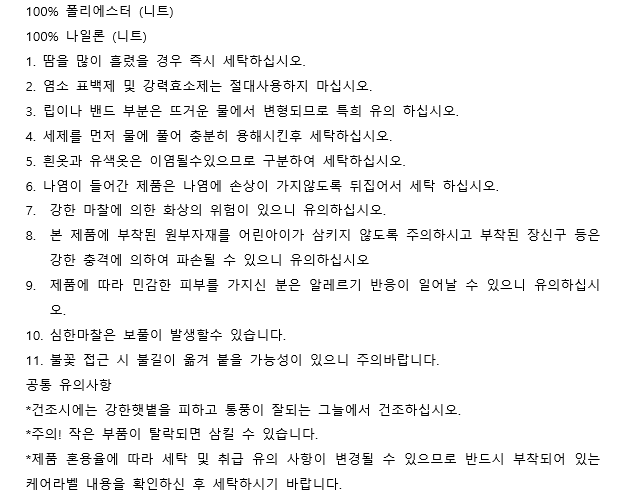 100% 폴리에스터 (니트)
100% 나일론 (니트)
1. 땀을 많이 흘렸을 경우 즉시 세탁하십시오.
2. 염소 표백제 및 강력효소제는 절대사용하지 마십시오.
3. 립이나 밴드 부분은 뜨거운 물에서 변형되므로 특히 유의 하십시오.
4. 세제를 먼저 물에 풀어 충분히 용해시킨후 세탁하십시오.
5. 흰옷과 유색옷은 이염될수있으므로 구분하여 세탁하십시오.
6. 나염이 들어간 제품은 나염에 손상이 가지않도록 뒤집어서 세탁 하십시오.
7. 강한 마찰에 의한 화상의 위험이 있으니 유의하십시오.
8. 본 제품에 부착된 원부자재를 어린아이가 삼키지 않도록 주의하시고 부착된 장신구 등은 강한 충격에 의하여 파손될 수 있으니 유의하십시오
9. 제품에 따라 민감한 피부를 가지신 분은 알레르기 반응이 일어날 수 있으니 유의하십시오.
10. 심한마찰은 보풀이 발생할수 있습니다.
11. 불꽃 접근 시 불길이 옮겨 붙을 가능성이 있으니 주의바랍니다.
공통 유의사항
*건조시에는 강한햇볕을 피하고 통풍이 잘되는 그늘에서 건조하십시오.
*주의! 작은 부품이 탈락되면 삼킬 수 있습니다.
*제품 혼용율에 따라 세탁 및 취급 유의 사항이 변경될 수 있으므로 반드시 부착되어 있는 케어라벨 내용을 확인하신 후 세탁하시기 바랍니다.